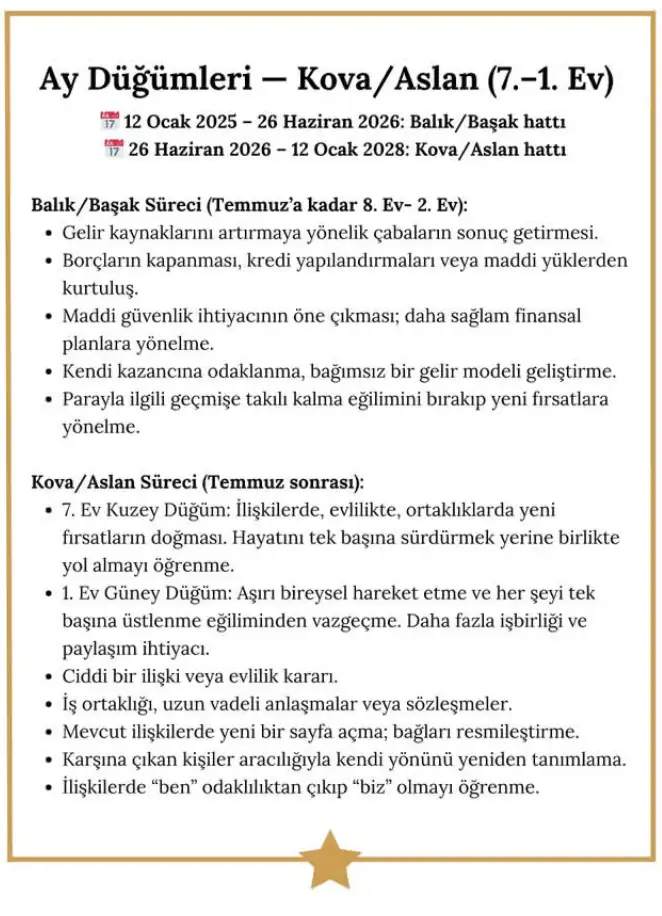 Ay Düğümleri — Kova/Aslan (7.–1. Ev)

📅 12 Ocak 2025 – 26 Haziran 2026: Balık/Başak hattı
📅 26 Haziran 2026 – 12 Ocak 2028: Kova/Aslan hattı

Balık/Başak Süreci (Temmuz'a kadar 8. Ev- 2. Ev):
• Gelir kaynaklarını artırmaya yönelik çabaların sonuç getirmesi.
• Borçların kapanması, kredi yapılandırmaları veya maddi yüklerden kurtuluş.
• Maddi güvenlik ihtiyacının öne çıkması; daha sağlam finansal planlara yönelme.
• Kendi kazancına odaklanma, bağımsız bir gelir modeli geliştirme.
• Parayla ilgili geçmişe takılı kalma eğilimini bırakıp yeni fırsatlara yönelme.

Kova/Aslan Süreci (Temmuz sonrası):
• 7. Ev Kuzey Düğüm: İlişkilerde, evlilikte, ortaklıklarda yeni fırsatların doğması. Hayatını tek başına sürdürmek yerine birlikte yol almayı öğrenme.
• 1. Ev Güney Düğüm: Aşırı bireysel hareket etme ve her şeyi tek başına üstlenme eğiliminden vazgeçme. Daha fazla işbirliği ve paylaşım ihtiyacı.
• Ciddi bir ilişki veya evlilik kararı.
• İş ortaklığı, uzun vadeli anlaşmalar veya sözleşmeler.
• Mevcut ilişkilerde yeni bir sayfa açma; bağları resmileştirme.
• Karşına çıkan kişiler aracılığıyla kendi yönünü yeniden tanımlama.
• İlişkilerde "ben" odaklılıktan çıkıp "biz" olmayı öğrenme.